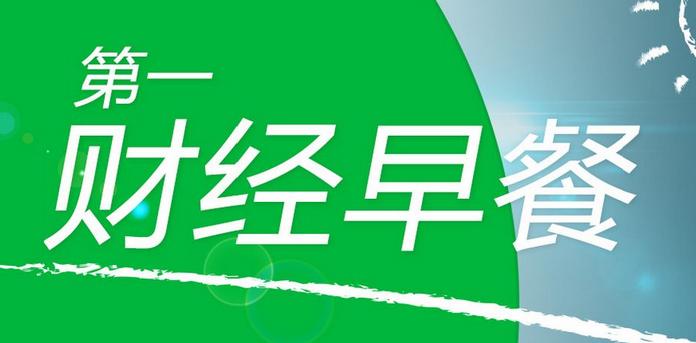 第一
财经早餐